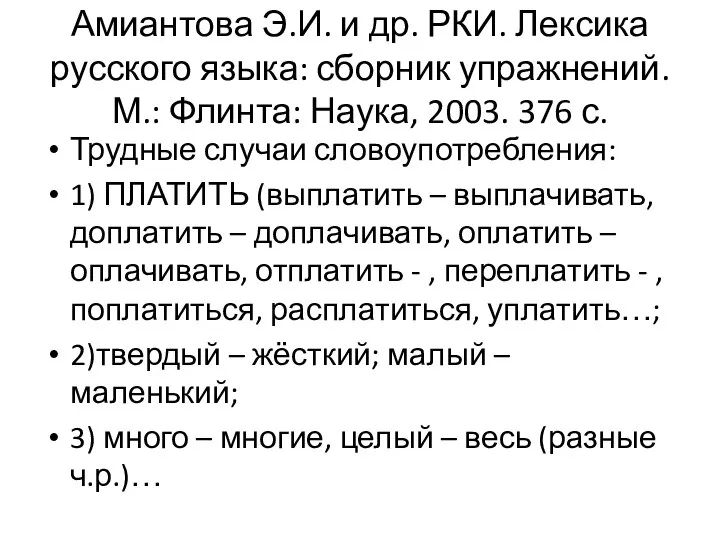 Амиантова Э.И. и др. РКИ. Лексика русского языка: сборник упражнений. М.: Флинта: Наука, 2003. 376 с.

• Трудные случаи словоупотребления:
• 1) ПЛАТИТЬ (выплатить – выплачивать, доплатить – доплачивать, оплатить – оплачивать, отплатить - , переплатить - , поплатиться, расплатиться, уплатить…;
• 2)твердый – жёсткий; малый – маленький;
• 3) много – многие, целый – весь (разные ч.р.)…